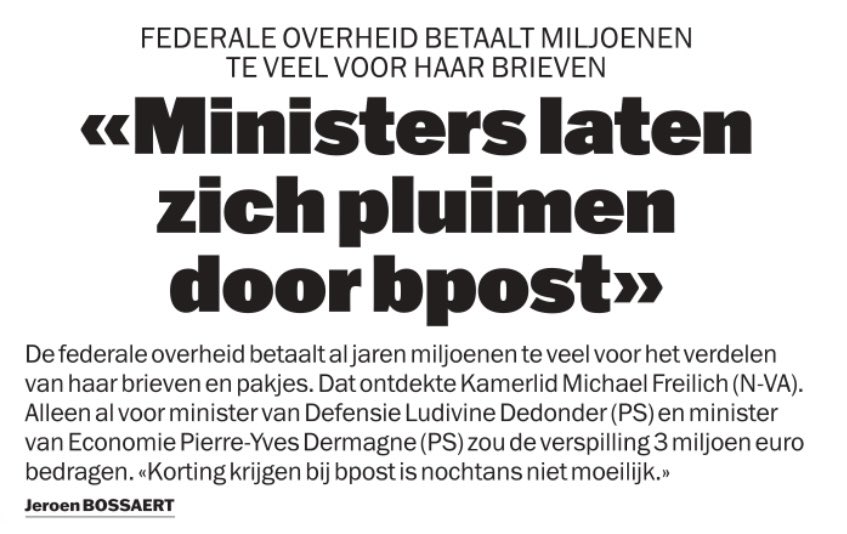 FEDERALE OVERHEID BETAALT MILJOENEN TE VEEL VOOR HAAR BRIEVEN

«Ministers laten zich pluimen door bpost»

De federale overheid betaalt al jaren miljoenen te veel voor het verdelen van haar brieven en pakjes. Dat ontdekte Kamerlid Michael Freilich (N-VA). Alleen al voor minister van Defensie Ludivine Dedonder (PS) en minister van Economie Pierre-Yves Dermagne (PS) zou de verspilling 3 miljoen euro bedragen. «Korting krijgen bij bpost is nochtans niet moeilijk.»

Jeroen BOSSAERT